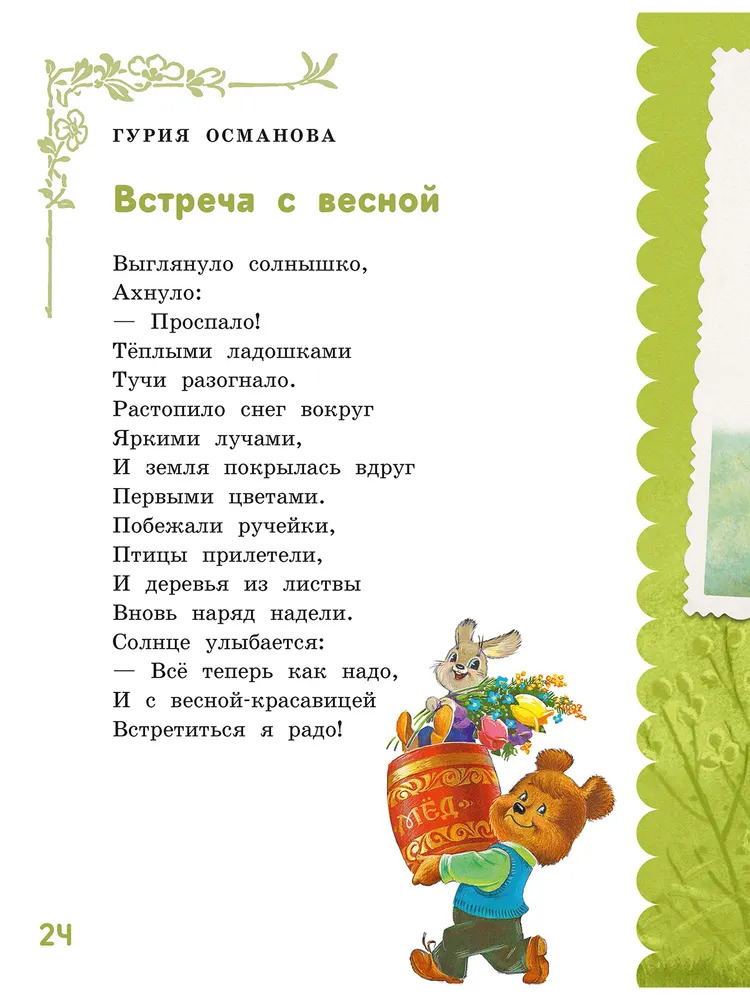 ГУРИЯ ОСМАНОВА

Встреча с весной

Выглянуло солнышко,
Ахнуло:
— Проспало!
Тёплыми ладошками
Тучи разогнало.
Растопило снег вокруг
Яркими лучами,
И земля покрылась вдруг
Первыми цветами.
Побежали ручейки,
Птицы прилетели,
И деревья из листвы
Вновь наряд надели.
Солнце улыбается:
— Всё теперь как надо,
И с весной-красавицей
Встретиться я радо!

МЁД

24